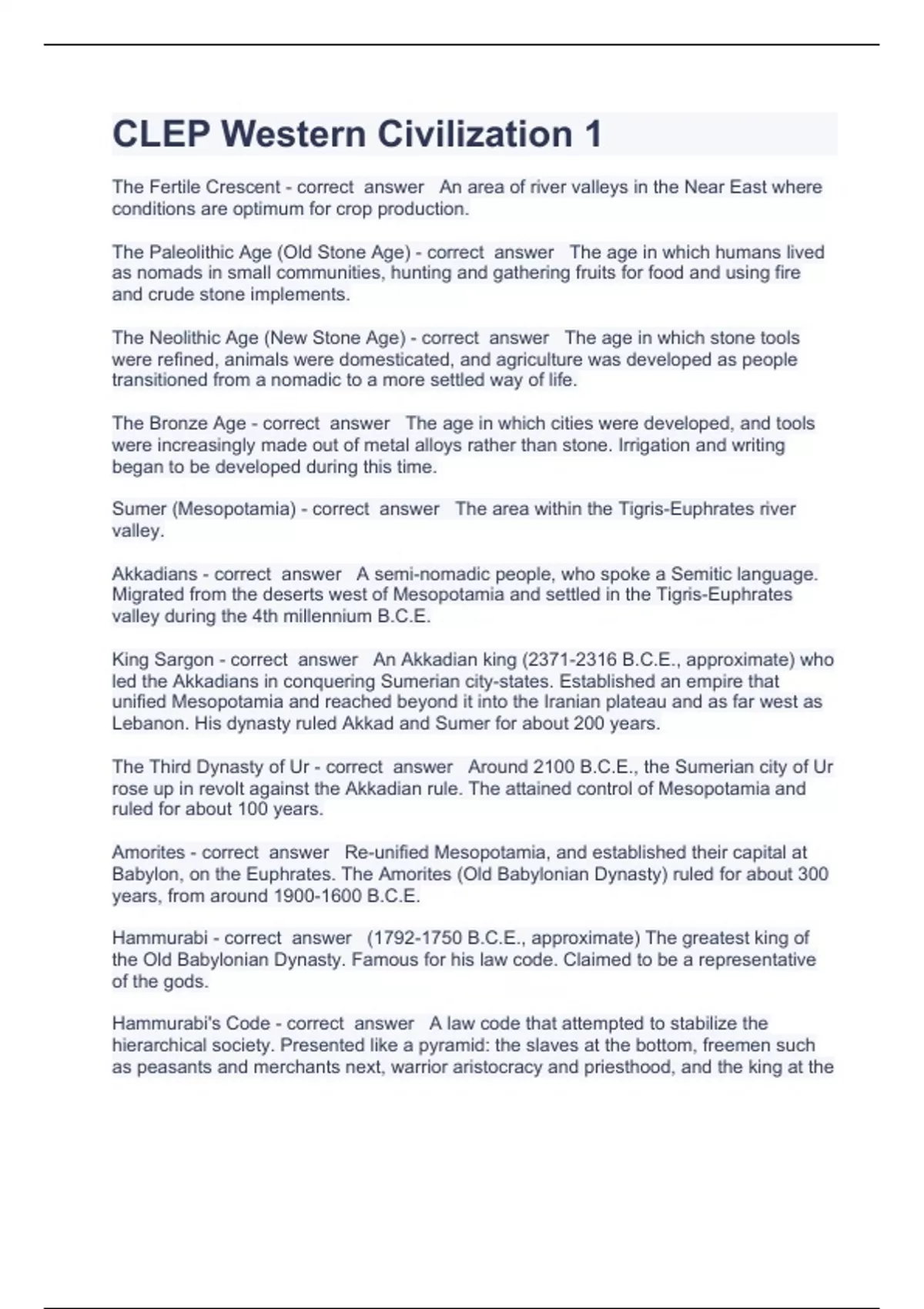 CLEP Western Civilization 1

The Fertile Crescent - correct answer An area of river valleys in the Near East where conditions are optimum for crop production.

The Paleolithic Age (Old Stone Age) - correct answer The age in which humans lived as nomads in small communities, hunting and gathering fruits for food and using fire and crude stone implements.

The Neolithic Age (New Stone Age) - correct answer The age in which stone tools were refined, animals were domesticated, and agriculture was developed as people transitioned from a nomadic to a more settled way of life.

The Bronze Age - correct answer The age in which cities were developed, and tools were increasingly made out of metal alloys rather than stone. Irrigation and writing began to be developed during this time.

Sumer (Mesopotamia) - correct answer The area within the Tigris-Euphrates river valley.

Akkadians - correct answer A semi-nomadic people, who spoke a Semitic language. Migrated from the deserts west of Mesopotamia and settled in the Tigris-Euphrates valley during the 4th millennium B.C.E.

King Sargon - correct answer An Akkadian king (2371-2316 B.C.E., approximate) who led the Akkadians in conquering Sumerian city-states. Established an empire that unified Mesopotamia and reached beyond it into the Iranian plateau and as far west as Lebanon. His dynasty ruled Akkad and Sumer for about 200 years.

The Third Dynasty of Ur - correct answer Around 2100 B.C.E., the Sumerian city of Ur rose up in revolt against the Akkadian rule. The attained control of Mesopotamia and ruled for about 100 years.

Amorites - correct answer Re-unified Mesopotamia, and established their capital at Babylon, on the Euphrates. The Amorites (Old Babylonian Dynasty) ruled for about 300 years, from around 1900-1600 B.C.E.

Hammurabi - correct answer (1792-1750 B.C.E., approximate) The greatest king of the Old Babylonian Dynasty. Famous for his law code. Claimed to be a representative of the gods.

Hammurabi's Code - correct answer A law code that attempted to stabilize the hierarchical society. Presented like a pyramid: the slaves at the bottom, freemen such as peasants and merchants next, warrior aristocracy and priesthood, and the king at the